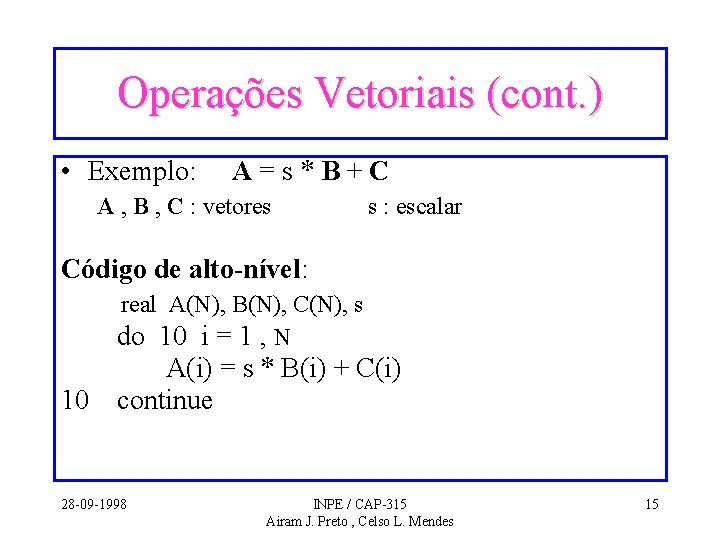 Operações Vetoriais (cont.)

• Exemplo: A = s * B + C

A , B , C : vetores s : escalar

Código de alto-nível:

real A(N), B(N), C(N), s
do 10 i = 1 , N
A(i) = s * B(i) + C(i)
10 continue

28-09-1998

INPE / CAP-315
Airam J. Preto , Celso L. Mendes

15